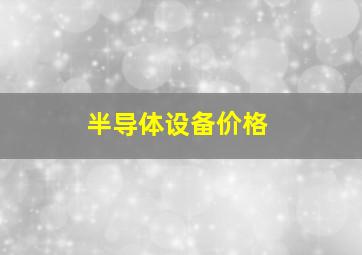 半导体设备价格